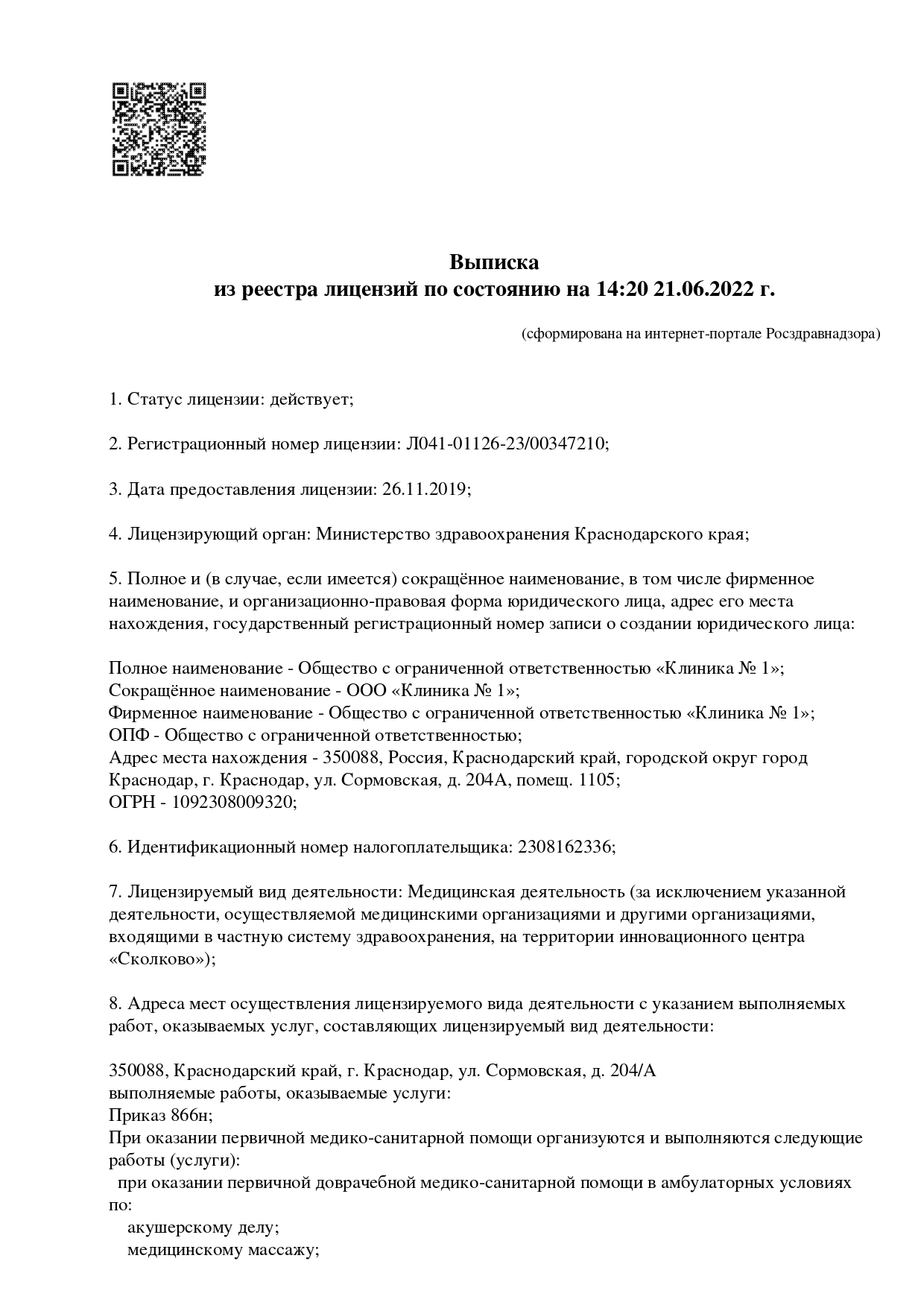 Выписка
из реестра лицензий по состоянию на 14:20 21.06.2022 г.

(сформирована на интернет-портале Росздравнадзора)

1. Статус лицензии: действует;

2. Регистрационный номер лицензии: Л041-01126-23/00347210;

3. Дата предоставления лицензии: 26.11.2019;

4. Лицензирующий орган: Министерство здравоохранения Краснодарского края;

5. Полное и (в случае, если имеется) сокращённое наименование, в том числе фирменное наименование, и организационно-правовая форма юридического лица, адрес его места нахождения, государственный регистрационный номер записи о создании юридического лица:

Полное наименование - Общество с ограниченной ответственностью «Клиника № 1»;
Сокращённое наименование - ООО «Клиника № 1»;
Фирменное наименование - Общество с ограниченной ответственностью «Клиника № 1»;
ОПФ - Общество с ограниченной ответственностью;
Адрес места нахождения - 350088, Россия, Краснодарский край, городской округ город Краснодар, г. Краснодар, ул. Сормовская, д. 204А, помещ. 1105;
ОГРН - 1092308009320;

6. Идентификационный номер налогоплательщика: 2308162336;

7. Лицензируемый вид деятельности: Медицинская деятельность (за исключением указанной деятельности, осуществляемой медицинскими организациями и другими организациями, входящими в частную систему здравоохранения, на территории инновационного центра «Сколково»);

8. Адреса мест осуществления лицензируемого вида деятельности с указанием выполняемых работ, оказываемых услуг, составляющих лицензируемый вид деятельности:

350088, Краснодарский край, г. Краснодар, ул. Сормовская, д. 204/А
выполняемые работы, оказываемые услуги:
Приказ 866н;
При оказании первичной медико-санитарной помощи организуются и выполняются следующие работы (услуги):
при оказании первичной доврачебной медико-санитарной помощи в амбулаторных условиях по:
акушерскому делу;
медицинскому массажу;